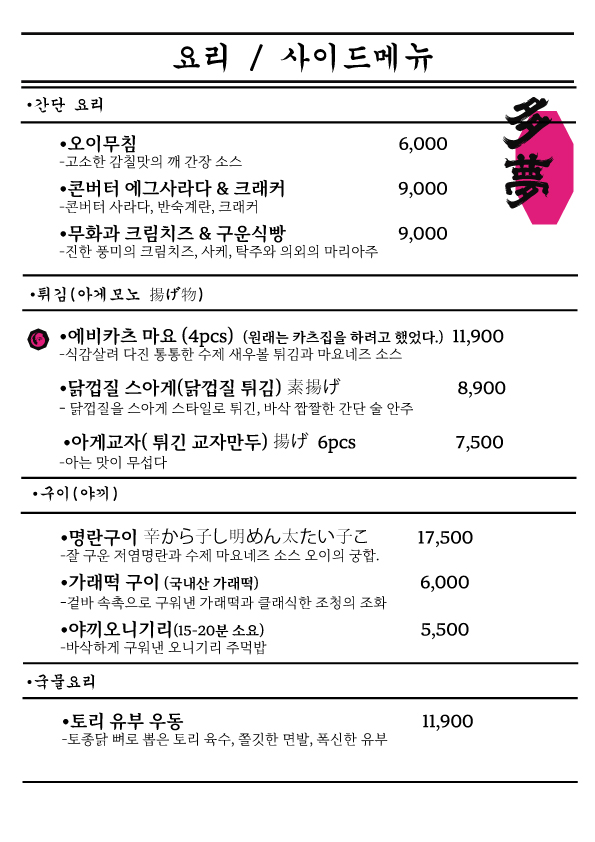 요리 / 사이드메뉴

•간단 요리

多夢

•오이무침 6,000
-고소한 감칠맛의 깨 간장 소스

•콘버터 에그사라다 & 크래커 9,000
-콘버터 사라다, 반숙계란, 크래커

•무화과 크림치즈 & 구운식빵 9,000
-진한 풍미의 크림치즈, 사케, 탁주와 의외의 마리아주

•튀김 (아게모노 揚げ物)

•에비카츠 마요 (4pcs) (원래는 카츠집을 하려고 했었다.) 11,900
-식감살려 다진 통통한 수제 새우볼 튀김과 마요네즈 소스

•닭껍질 스아게(닭껍질 튀김) 素揚げ 8,900
- 닭껍질을 스아게 스타일로 튀긴, 바삭 짭짤한 간단 술 안주

•아게교자( 튀긴 교자만두) 揚げ 6pcs 7,500
-아는 맛이 무섭다

•구이 (야끼)

•명란구이 辛から子し明めん太たい子こ 17,500
-잘 구운 저염명란과 수제 마요네즈 소스 오이의 궁합.

•가래떡 구이 (국내산 가래떡) 6,000
-겉바 속촉으로 구워낸 가래떡과 클래식한 조청의 조화

•야끼오니기리(15-20분 소요) 5,500
-바삭하게 구워낸 오니기리 주먹밥

•국물요리

•토리 유부 우동 11,900
-토종닭 뼈로 뽑은 토리 육수, 쫄깃한 면발, 폭신한 유부